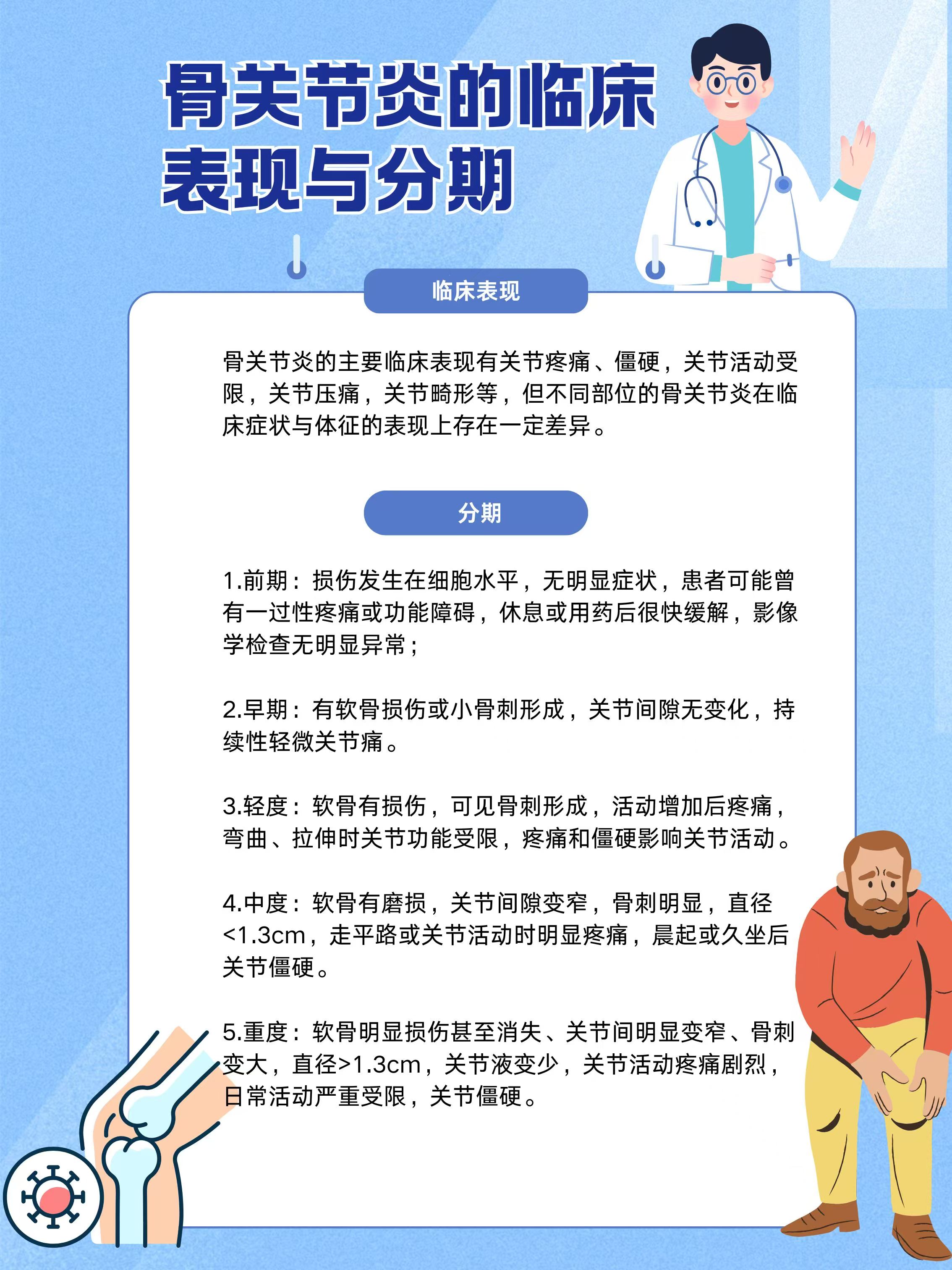 骨关节炎的临床表现与分期

临床表现

骨关节炎的主要临床表现有关节疼痛、僵硬，关节活动受限，关节压痛，关节畸形等，但不同部位的骨关节炎在临床症状与体征的表现上存在一定差异。

分期

1.前期：损伤发生在细胞水平，无明显症状，患者可能曾有一过性疼痛或功能障碍，休息或用药后很快缓解，影像学检查无明显异常；

2.早期：有软骨损伤或小骨刺形成，关节间隙无变化，持续性轻微关节痛。

3.轻度：软骨有损伤，可见骨刺形成，活动增加后疼痛，弯曲、拉伸时关节功能受限，疼痛和僵硬影响关节活动。

4.中度：软骨有磨损，关节间隙变窄，骨刺明显，直径<1.3cm，走平路或关节活动时明显疼痛，晨起或久坐后关节僵硬。

5.重度：软骨明显损伤甚至消失、关节间明显变窄、骨刺变大，直径>1.3cm，关节液变少，关节活动疼痛剧烈，日常活动严重受限，关节僵硬。